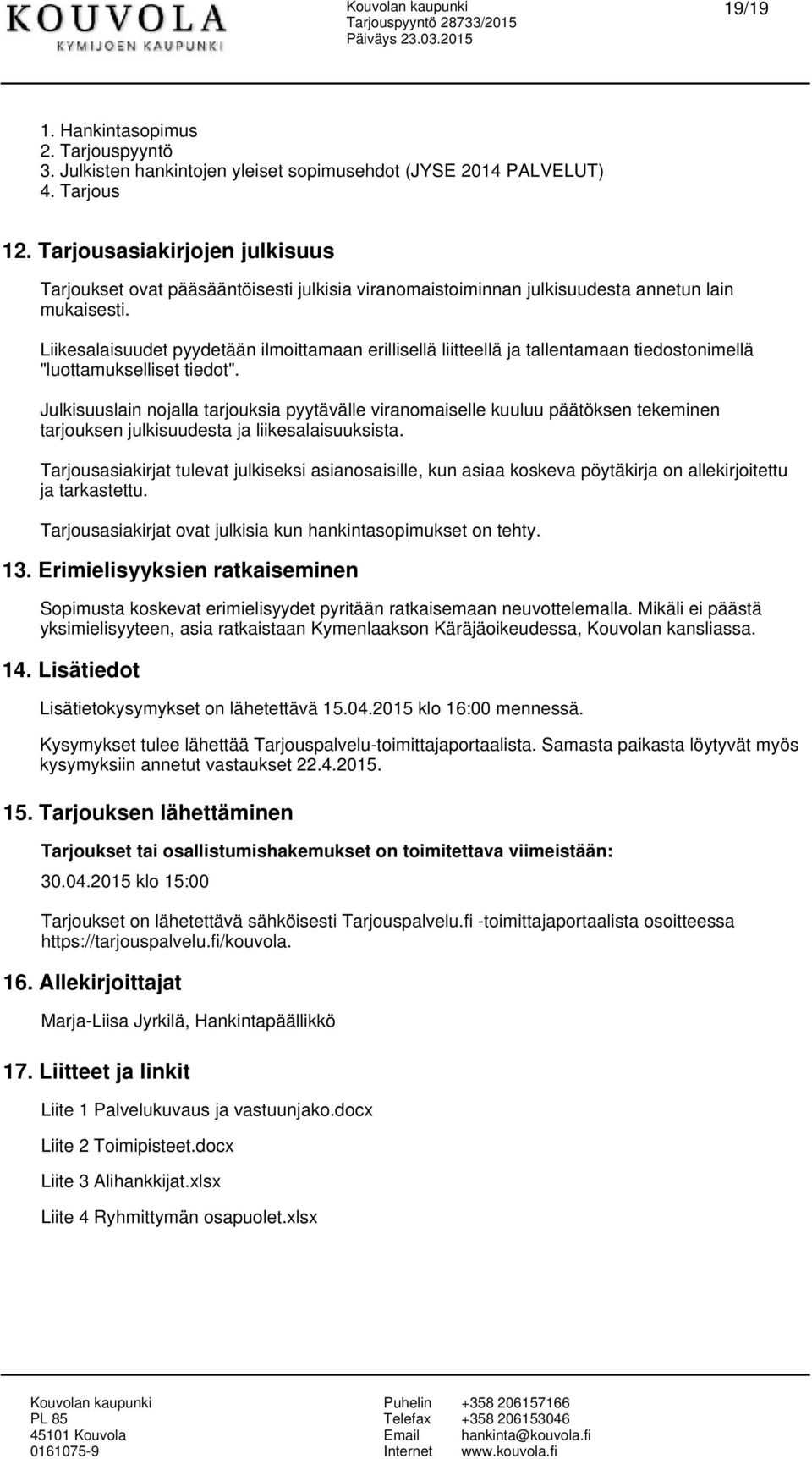 KOUVOLA
KYMIJOEN KAUPUNKI

Kouvolan kaupunki
Tarjouspyyntö 28733/2015
Päiväys 23.03.2015

19/19

1. Hankintasopimus
2. Tarjouspyyntö
3. Julkisten hankintojen yleiset sopimusehdot (JYSE 2014 PALVELUT)
4. Tarjous

12. Tarjousasiakirjojen julkisuus

Tarjoukset ovat pääsääntöisesti julkisia viranomaistoiminnan julkisuudesta annetun lain mukaisesti.

Liikesalaisuudet pyydetään ilmoittamaan erillisellä liitteellä ja tallentamaan tiedostonimellä "luottamukselliset tiedot".

Julkisuuslain nojalla tarjouksia pyytävälle viranomaiselle kuuluu päätöksen tekeminen tarjouksen julkisuudesta ja liikesalaisuuksista.

Tarjousasiakirjat tulevat julkiseksi asianosaisille, kun asiaa koskeva pöytäkirja on allekirjoitettu ja tarkastettu.

Tarjousasiakirjat ovat julkisia kun hankintasopimukset on tehty.

13. Erimielisyyksien ratkaiseminen

Sopimusta koskevat erimielisyydet pyritään ratkaisemaan neuvottelemalla. Mikäli ei päästä yksimielisyyteen, asia ratkaistaan Kymenlaakson Käräjäoikeudessa, Kouvolan kansliassa.

14. Lisätiedot

Lisätietokysymykset on lähetettävä 15.04.2015 klo 16:00 mennessä.

Kysymykset tulee lähettää Tarjouspalvelu-toimittajaportaalista. Samasta paikasta löytyvät myös kysymyksiin annetut vastaukset 22.4.2015.

15. Tarjouksen lähettäminen

Tarjoukset tai osallistumishakemukset on toimitettava viimeistään:

30.04.2015 klo 15:00

Tarjoukset on lähetettävä sähköisesti Tarjouspalvelu.fi -toimittajaportaalista osoitteessa https://tarjouspalvelu.fi/kouvola.

16. Allekirjoittajat

Marja-Liisa Jyrkilä, Hankintapäällikkö

17. Liitteet ja linkit

Liite 1 Palvelukuvaus ja vastuunjako.docx

Liite 2 Toimipisteet.docx

Liite 3 Alihankkijat.xlsx

Liite 4 Ryhmittymän osapuolet.xlsx

Kouvolan kaupunki
PL 85
45101 Kouvola
0161075-9

Puhelin +358 206157166
Telefax +358 206153046
Email hankinta@kouvola.fi
Internet www.kouvola.fi